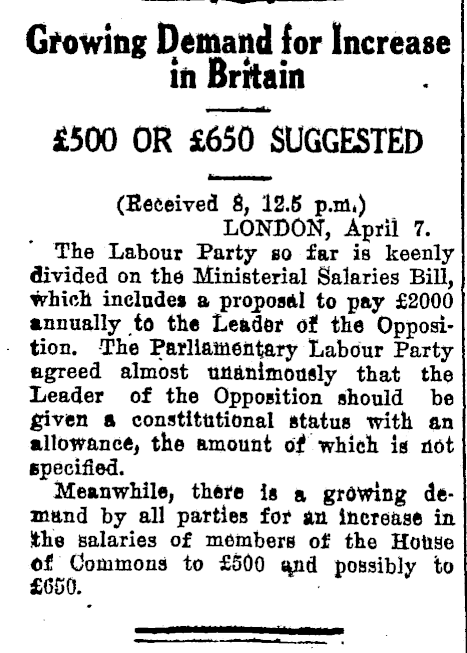 Growing Demand for Increase in Britain

£500 OR £650 SUGGESTED

(Received 8, 12.5 p.m.)
LONDON, April 7.

The Labour Party so far is keenly divided on the Ministerial Salaries Bill, which includes a proposal to pay £2000 annually to the Leader of the Opposition. The Parliamentary Labour Party agreed almost unanimously that the Leader of the Opposition should be given a constitutional status with an allowance, the amount of which is not specified.

Meanwhile, there is a growing demand by all parties for an increase in the salaries of members of the House of Commons to £500 and possibly to £650.